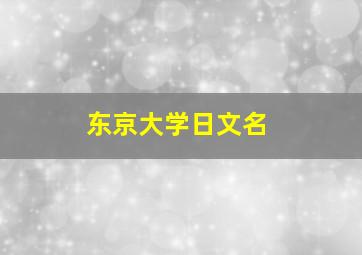 东京大学日文名